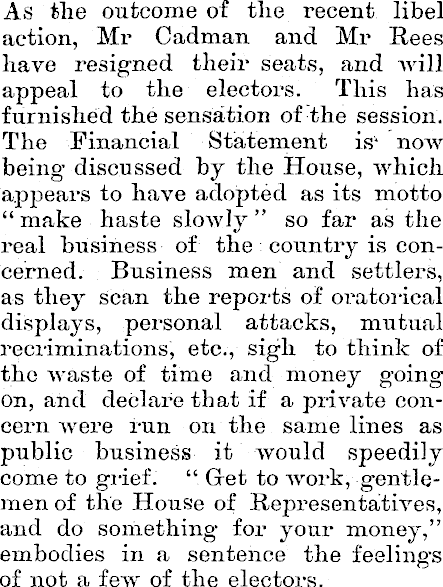 As the outcome of the recent libel action, Mr Cadman and Mr Rees have resigned their seats, and will appeal to the electors. This has furnished the sensation of the session. The Financial Statement is now being discussed by the House, which appears to have adopted as its motto "make haste slowly" so far as the real business of the country is concerned. Business men and settlers, as they scan the reports of oratorical displays, personal attacks, mutual recriminations, etc., sigh to think of the waste of time and money going on, and declare that if a private concern were run on the same lines as public business it would speedily come to grief. "Get to work, gentlemen of the House of Representatives, and do something for your money," embodies in a sentence the feelings of not a few of the electors.